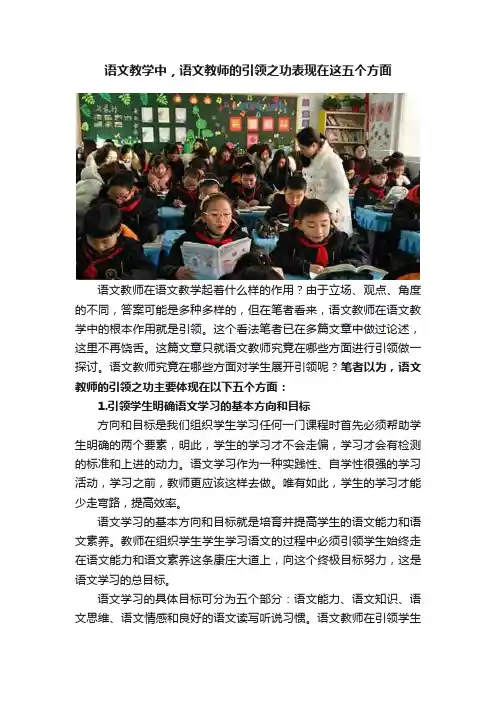 语文教学中，语文教师的引领之功表现在这五个方面

语文教师在语文教学起着什么样的作用？由于立场、观点、角度的不同，答案可能是多种多样的，但在笔者看来，语文教师在语文教学中的根本作用就是引领。这个看法笔者已在多篇文章中做过论述，这里不再饶舌。这篇文章只就语文教师究竟在哪些方面进行引领做一探讨。语文教师究竟在哪些方面对学生展开引领呢？笔者以为，语文教师的引领之功主要体现在以下五个方面：

1.引领学生明确语文学习的基本方向和目标

方向和目标是我们组织学生学习任何一门课程时首先必须帮助学生明确的两个要素，明此，学生的学习才不会走偏，学习才会有检测的标准和上进的动力。语文学习作为一种实践性、自学性很强的学习活动，学习之前，教师更应该这样去做。唯有如此，学生的学习才能少走弯路，提高效率。

语文学习的基本方向和目标就是培育并提高学生的语文能力和语文素养。教师在组织学生学生学习语文的过程中必须引领学生始终走在语文能力和语文素养这条康庄大道上，向这个终极目标努力，这是语文学习的总目标。

语文学习的具体目标可分为五个部分：语文能力、语文知识、语文思维、语文情感和良好的语文读写听说习惯。语文教师在引领学生